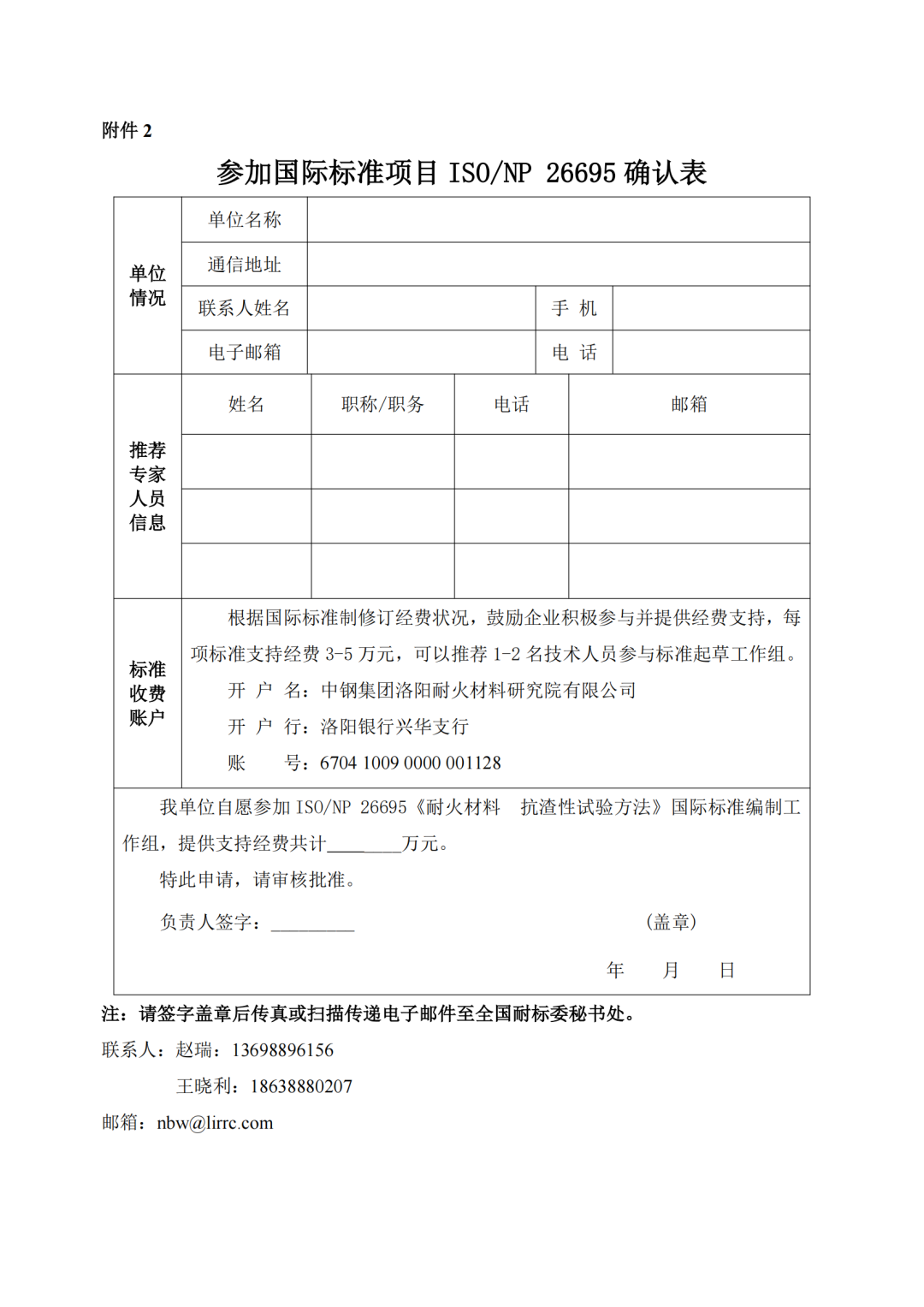 附件 2

参加国际标准项目 ISO/NP 26695 确认表

| 单位情况 | 单位名称 | | | |
|---|---|---|---|---|
| | 通信地址 | | | |
| | 联系人姓名 | | 手 机 | |
| | 电子邮箱 | | 电 话 | |

| 推荐专家人员信息 | 姓名 | 职称/职务 | 电话 | 邮箱 |
|---|---|---|---|---|
| | | | | |
| | | | | |
| | | | | |

标准收费账户

根据国际标准制修订经费状况，鼓励企业积极参与并提供经费支持，每项标准支持经费 3-5 万元，可以推荐 1-2 名技术人员参与标准起草工作组。

开 户 名：中钢集团洛阳耐火材料研究院有限公司

开 户 行：洛阳银行兴华支行

账 号：6704 1009 0000 001128

我单位自愿参加 ISO/NP 26695《耐火材料 抗渣性试验方法》国际标准编制工作组，提供支持经费共计________万元。

特此申请，请审核批准。

负责人签字：_________ （盖章）

年 月 日

注：请签字盖章后传真或扫描传递电子邮件至全国耐标委秘书处。

联系人：赵瑞：13698896156

王晓利：18638880207

邮箱：nbw@lirrc.com